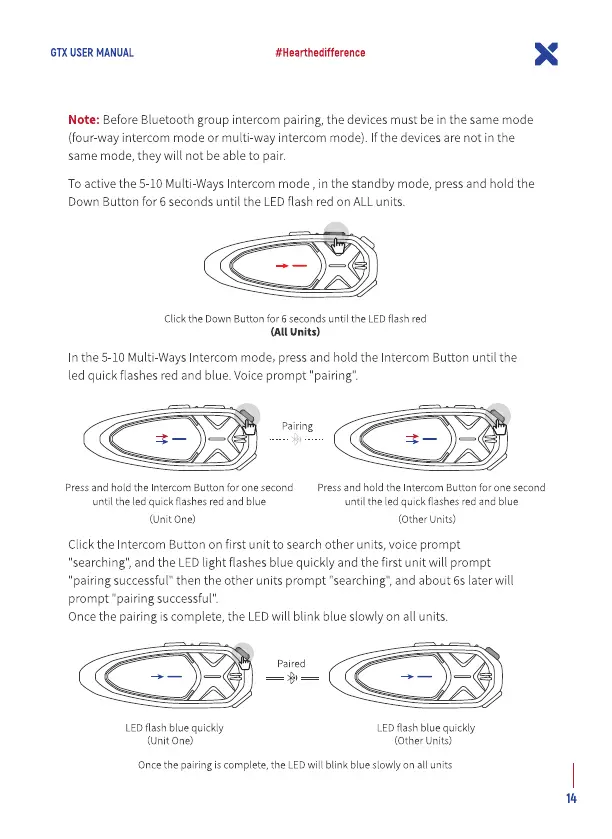 GTX USER MANUAL

#Hearthedifference

**Note:** Before Bluetooth group intercom pairing, the devices must be in the same mode (four-way intercom mode or multi-way intercom mode). If the devices are not in the same mode, they will not be able to pair.

To active the 5-10 Multi-Ways Intercom mode , in the standby mode, press and hold the Down Button for 6 seconds until the LED flash red on ALL units.

Click the Down Button for 6 seconds until the LED flash red
**(All Units)**

In the 5-10 Multi-Ways Intercom mode, press and hold the Intercom Button until the led quick flashes red and blue. Voice prompt "pairing".

Pairing

Press and hold the Intercom Button for one second until the led quick flashes red and blue
(Unit One)

Press and hold the Intercom Button for one second until the led quick flashes red and blue
(Other Units)

Click the Intercom Button on first unit to search other units, voice prompt "searching", and the LED light flashes blue quickly and the first unit will prompt "pairing successful" then the other units prompt "searching", and about 6s later will prompt "pairing successful".
Once the pairing is complete, the LED will blink blue slowly on all units.

Paired

LED flash blue quickly
(Unit One)

LED flash blue quickly
(Other Units)

Once the pairing is complete, the LED will blink blue slowly on all units

14